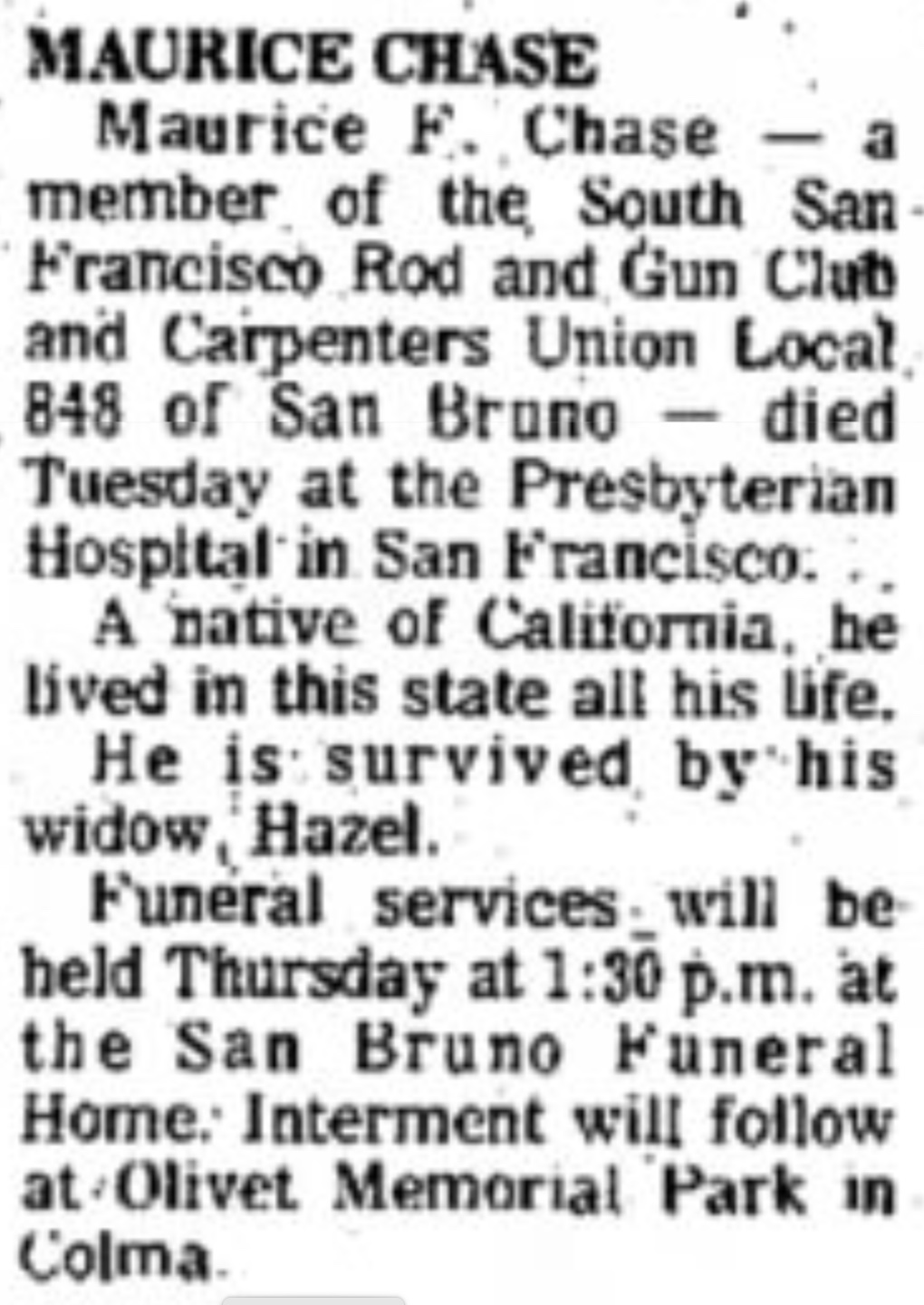 MAURICE CHASE

Maurice F. Chase — a member of the South San Francisco Rod and Gun Club and Carpenters Union Local 848 of San Bruno — died Tuesday at the Presbyterian Hospital in San Francisco.

A native of California, he lived in this state all his life.

He is survived by his widow, Hazel.

Funeral services will be held Thursday at 1:30 p.m. at the San Bruno Funeral Home. Interment will follow at Olivet Memorial Park in Colma.